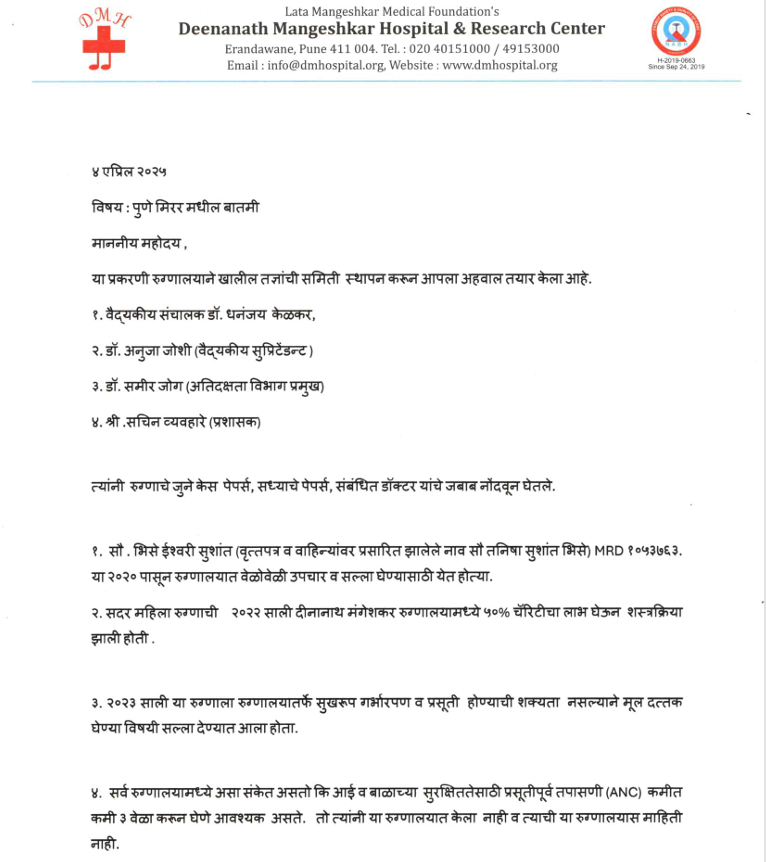 DMH

Lata Mangeshkar Medical Foundation's
Deenanath Mangeshkar Hospital & Research Center
Erandawane, Pune 411 004. Tel. : 020 40151000 / 49153000
Email : info@dmhospital.org, Website : www.dmhospital.org

H-2019-0663
Since Sep 24, 2019

४ एप्रिल २०२५

विषय : पुणे मिरर मधील बातमी

माननीय महोदय ,

या प्रकरणी रुग्णालयाने खालील तज्ञांची समिती स्थापन करून आपला अहवाल तयार केला आहे.

१. वैद्यकीय संचालक डॉ. धनंजय केळकर,

२. डॉ. अनुजा जोशी (वैद्यकीय सुप्रिटेंडन्ट )

३. डॉ. समीर जोग (अतिदक्षता विभाग प्रमुख)

४. श्री .सचिन व्यवहारे (प्रशासक)

त्यांनी रुग्णाचे जुने केस पेपर्स, सध्याचे पेपर्स, संबंधित डॉक्टर यांचे जबाब नोंदवून घेतले.

१. सौ . भिसे ईश्वरी सुशांत (वृत्तपत्र व वाहिन्यांवर प्रसारित झालेले नाव सौ तनिषा सुशांत भिसे) MRD १०५३७६३. या २०२० पासून रुग्णालयात वेळोवेळी उपचार व सल्ला घेण्यासाठी येत होत्या.

२. सदर महिला रुग्णाची २०२२ साली दीनानाथ मंगेशकर रुग्णालयामध्ये ५०% चॅरिटीचा लाभ घेऊन शस्त्रक्रिया झाली होती .

३. २०२३ साली या रुग्णाला रुग्णालयातर्फे सुखरूप गर्भारपण व प्रसूती होण्याची शक्यता नसल्याने मूल दत्तक घेण्या विषयी सल्ला देण्यात आला होता.

४. सर्व रुग्णालयामध्ये असा संकेत असतो कि आई व बाळाच्या सुरक्षिततेसाठी प्रसूतीपूर्व तपासणी (ANC) कमीत कमी ३ वेळा करून घेणे आवश्यक असते. तो त्यांनी या रुग्णालयात केला नाही व त्याची या रुग्णालयास माहिती नाही.